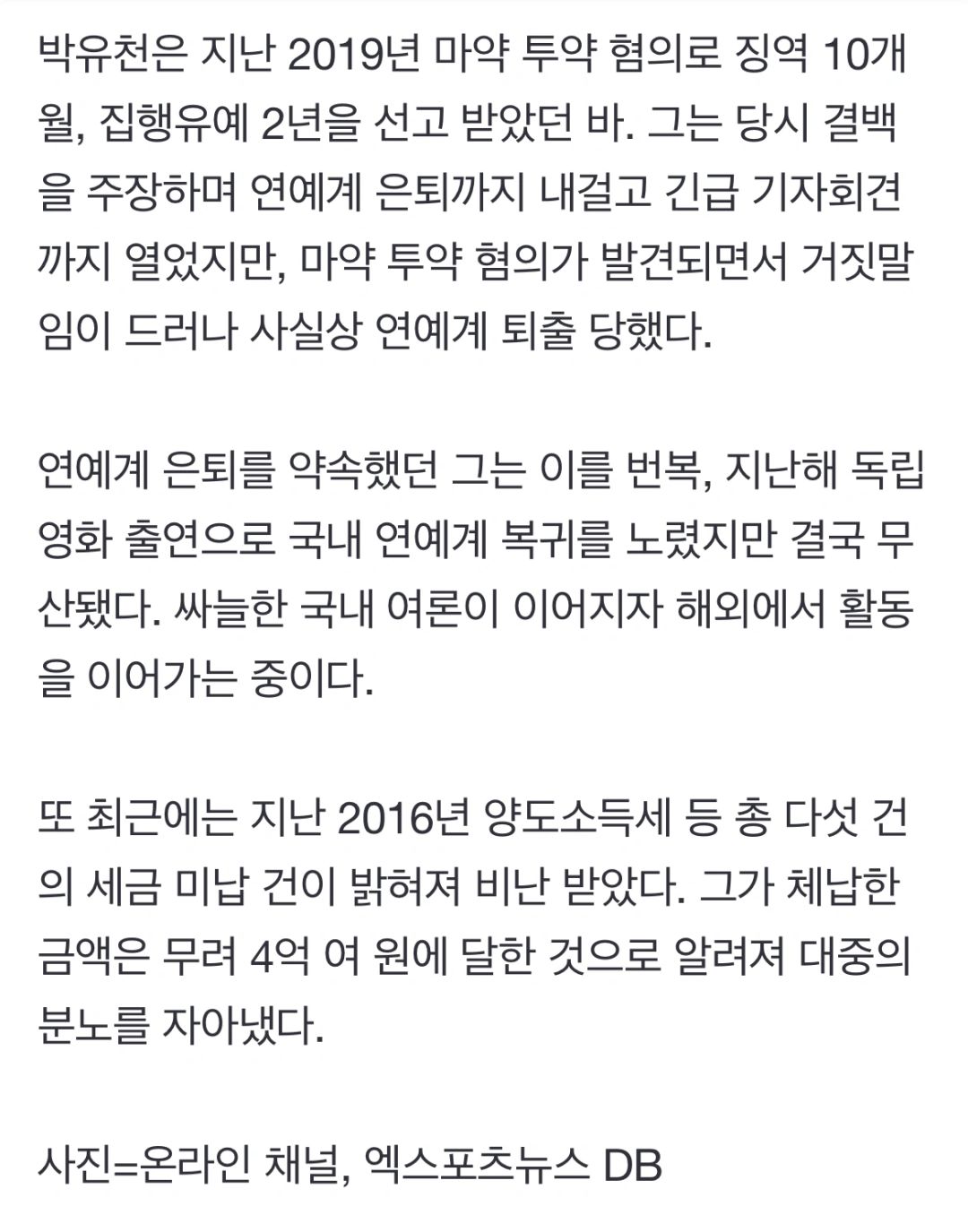 박유천은 지난 2019년 마약 투약 혐의로 징역 10개월, 집행유예 2년을 선고 받았던 바. 그는 당시 결백을 주장하며 연예계 은퇴까지 내걸고 긴급 기자회견까지 열었지만, 마약 투약 혐의가 발견되면서 거짓말임이 드러나 사실상 연예계 퇴출 당했다.

연예계 은퇴를 약속했던 그는 이를 번복, 지난해 독립영화 출연으로 국내 연예계 복귀를 노렸지만 결국 무산됐다. 싸늘한 국내 여론이 이어지자 해외에서 활동을 이어가는 중이다.

또 최근에는 지난 2016년 양도소득세 등 총 다섯 건의 세금 미납 건이 밝혀져 비난 받았다. 그가 체납한 금액은 무려 4억 여 원에 달한 것으로 알려져 대중의 분노를 자아냈다.

사진=온라인 채널, 엑스포츠뉴스 DB